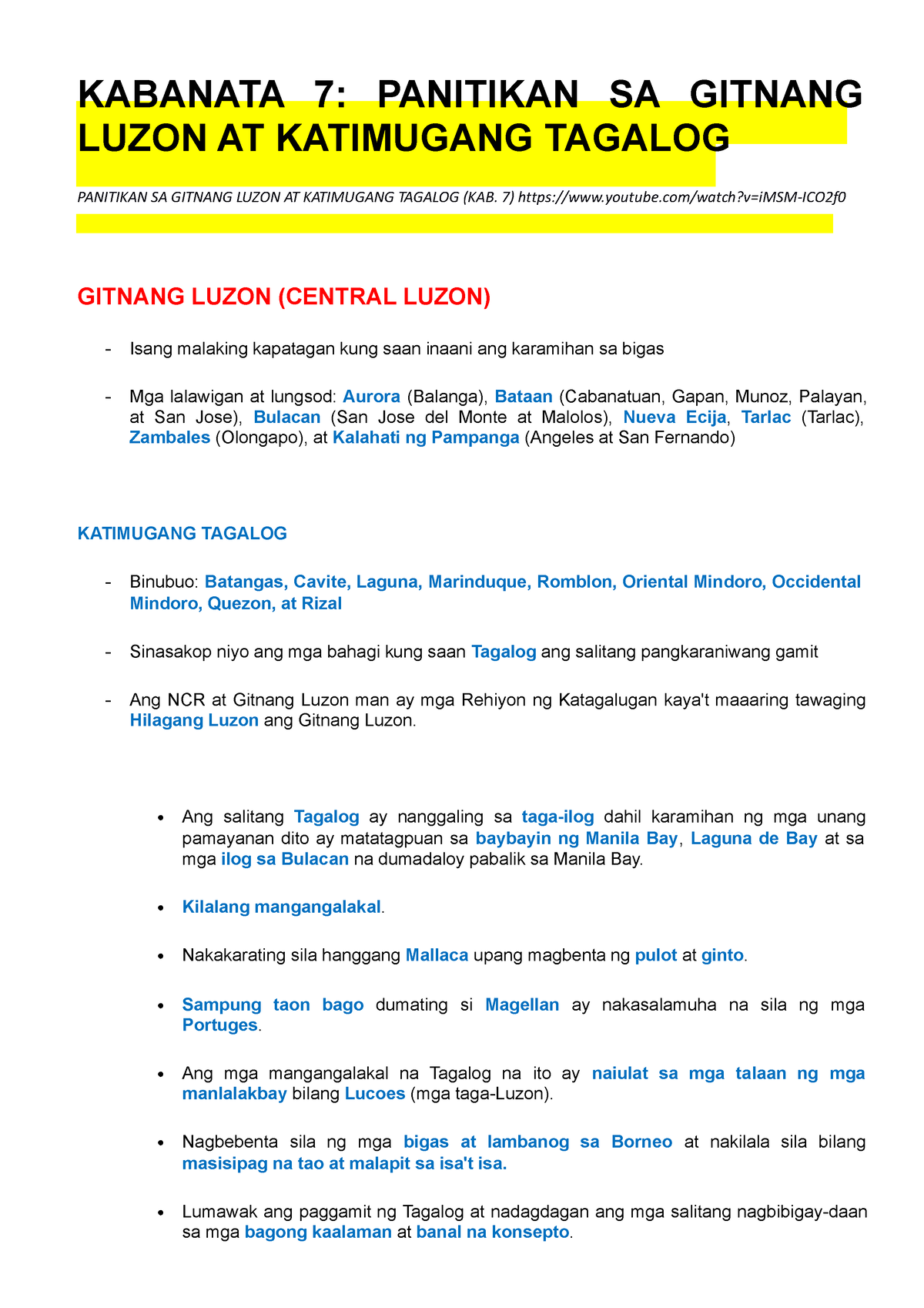 KABANATA 7: PANITIKAN SA GITNANG LUZON AT KATIMUGANG TAGALOG

PANITIKAN SA GITNANG LUZON AT KATIMUGANG TAGALOG (KAB. 7) https://www.youtube.com/watch?v=iMSM-ICO2f0

GITNANG LUZON (CENTRAL LUZON)

- Isang malaking kapatagan kung saan inaani ang karamihan sa bigas

- Mga lalawigan at lungsod: Aurora (Balanga), Bataan (Cabanatuan, Gapan, Munoz, Palayan, at San Jose), Bulacan (San Jose del Monte at Malolos), Nueva Ecija, Tarlac (Tarlac), Zambales (Olongapo), at Kalahati ng Pampanga (Angeles at San Fernando)

KATIMUGANG TAGALOG

- Binubuo: Batangas, Cavite, Laguna, Marinduque, Romblon, Oriental Mindoro, Occidental Mindoro, Quezon, at Rizal

- Sinasakop niyo ang mga bahagi kung saan Tagalog ang salitang pangkaraniwang gamit

- Ang NCR at Gitnang Luzon man ay mga Rehiyon ng Katagalugan kaya't maaaring tawaging Hilagang Luzon ang Gitnang Luzon.

• Ang salitang Tagalog ay nanggaling sa taga-ilog dahil karamihan ng mga unang pamayanan dito ay matatagpuan sa baybayin ng Manila Bay, Laguna de Bay at sa mga ilog sa Bulacan na dumadaloy pabalik sa Manila Bay.

• Kilalang mangangalakal.

• Nakakarating sila hanggang Mallaca upang magbenta ng pulot at ginto.

• Sampung taon bago dumating si Magellan ay nakasalamuha na sila ng mga Portuges.

• Ang mga mangangalakal na Tagalog na ito ay naiulat sa mga talaan ng mga manlalakbay bilang Lucoes (mga taga-Luzon).

• Nagbebenta sila ng mga bigas at lambanog sa Borneo at nakilala sila bilang masisipag na tao at malapit sa isa't isa.

• Lumawak ang paggamit ng Tagalog at nadagdagan ang mga salitang nagbibigay-daan sa mga bagong kaalaman at banal na konsepto.